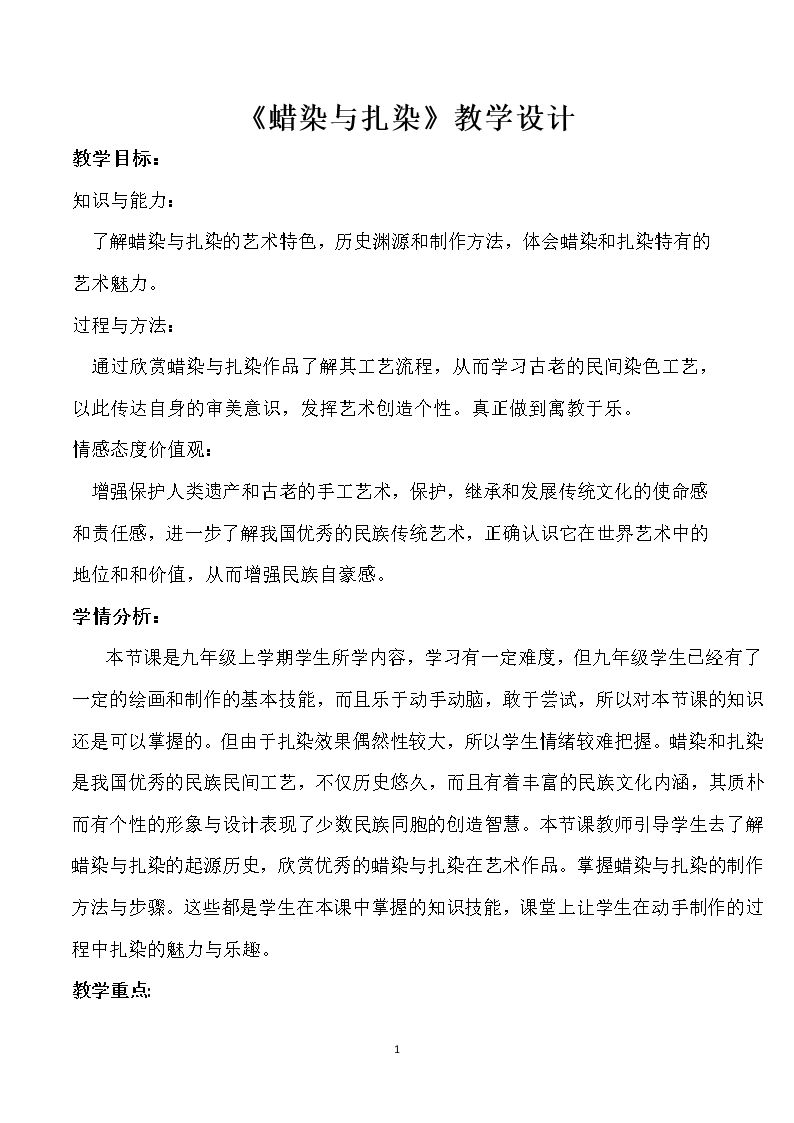 《蜡染与扎染》教学设计

教学目标：

知识与能力：

了解蜡染与扎染的艺术特色，历史渊源和制作方法，体会蜡染和扎染特有的艺术魅力。

过程与方法：

通过欣赏蜡染与扎染作品了解其工艺流程，从而学习古老的民间染色工艺，以此传达自身的审美意识，发挥艺术创造个性。真正做到寓教于乐。

情感态度价值观：

增强保护人类遗产和古老的手工艺术，保护，继承和发展传统文化的使命感和责任感，进一步了解我国优秀的民族传统艺术，正确认识它在世界艺术中的地位和和价值，从而增强民族自豪感。

学情分析：

本节课是九年级上学期学生所学内容，学习有一定难度，但九年级学生已经有了一定的绘画和制作的基本技能，而且乐于动手动脑，敢于尝试，所以对本节课的知识还是可以掌握的。但由于扎染效果偶然性较大，所以学生情绪较难把握。蜡染和扎染是我国优秀的民族民间工艺，不仅历史悠久，而且有着丰富的民族文化内涵，其质朴而有个性的形象与设计表现了少数民族同胞的创造智慧。本节课教师引导学生去了解蜡染与扎染的起源历史，欣赏优秀的蜡染与扎染在艺术作品。掌握蜡染与扎染的制作方法与步骤。这些都是学生在本课中掌握的知识技能，课堂上让学生在动手制作的过程中扎染的魅力与乐趣。

教学重点：

1